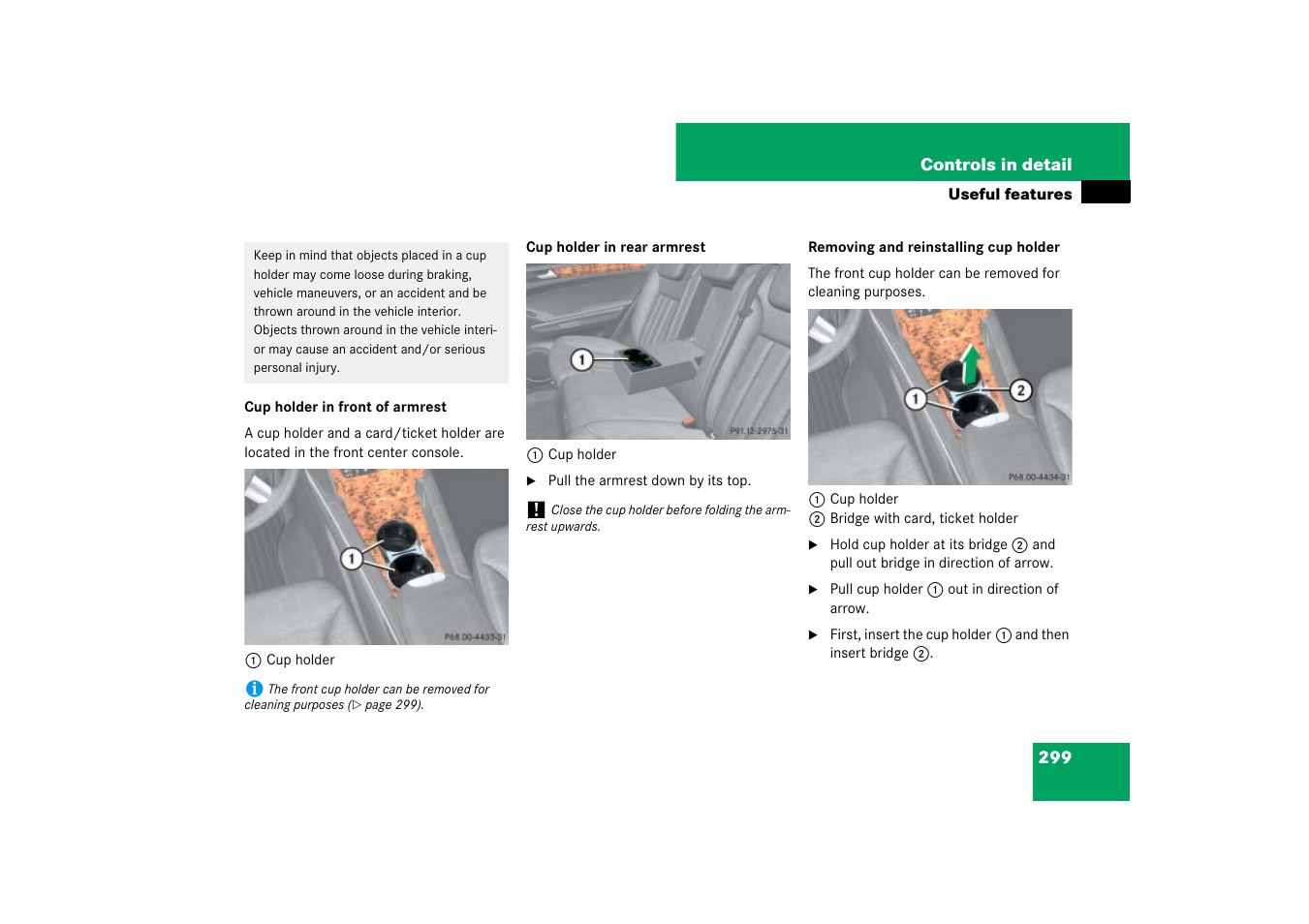 Controls in detail

Useful features

Keep in mind that objects placed in a cup holder may come loose during braking, vehicle maneuvers, or an accident and be thrown around in the vehicle interior. Objects thrown around in the vehicle interior may cause an accident and/or serious personal injury.

Cup holder in front of armrest

A cup holder and a card/ticket holder are located in the front center console.

1

P68.00-4433-31

① Cup holder

i The front cup holder can be removed for cleaning purposes (▷ page 299).

Cup holder in rear armrest

1

P91.12-2975-31

① Cup holder

▶ Pull the armrest down by its top.

! Close the cup holder before folding the armrest upwards.

Removing and reinstalling cup holder

The front cup holder can be removed for cleaning purposes.

1

2

P68.00-4434-31

① Cup holder
② Bridge with card, ticket holder

▶ Hold cup holder at its bridge ② and pull out bridge in direction of arrow.

▶ Pull cup holder ① out in direction of arrow.

▶ First, insert the cup holder ① and then insert bridge ②.

299